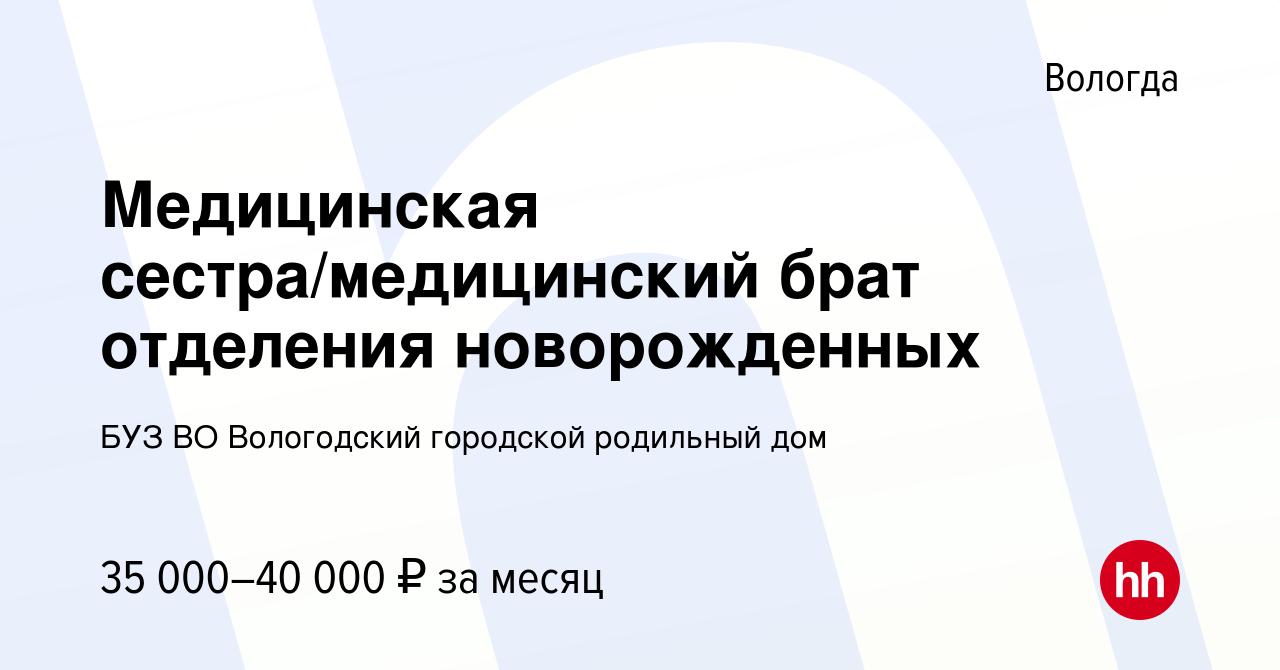 Вологда

Медицинская сестра/медицинский брат отделения новорожденных

БУЗ ВО Вологодский городской родильный дом

35 000–40 000 ₽ за месяц

hh